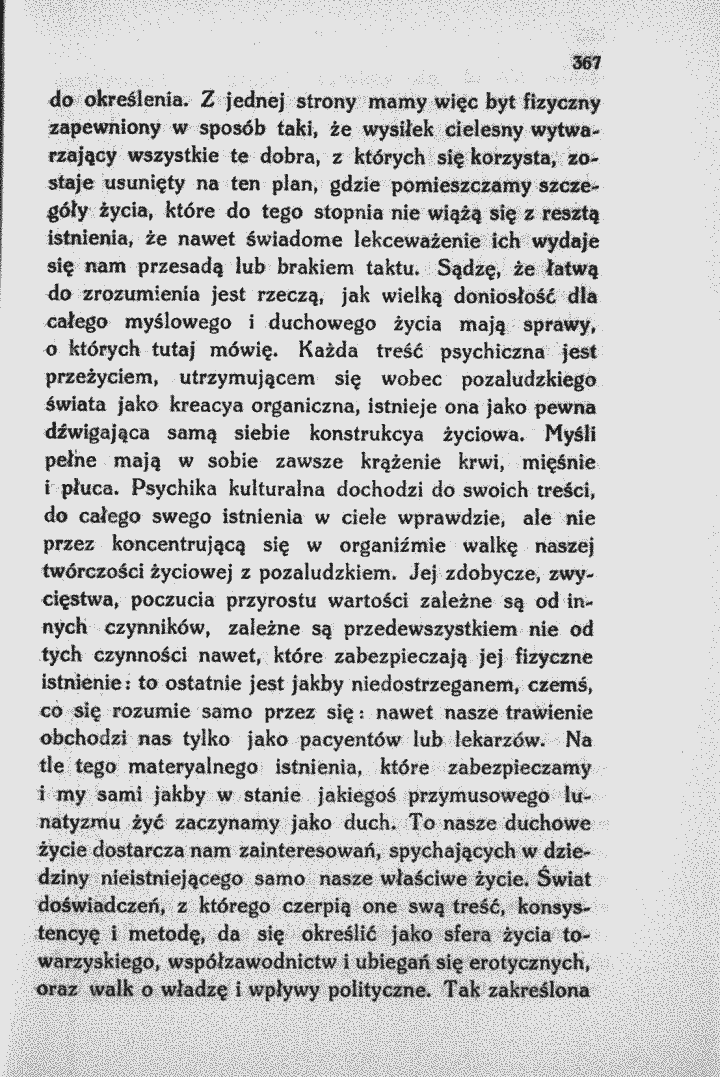 367

do określenia. Z jednej strony mamy więc byt fizyczny zapewniony w sposób taki, że wysiłek cielesny wytwarzający wszystkie te dobra, z których się korzysta, zostaje usunięty na ten plan, gdzie pomieszczamy szczegóły życia, które do tego stopnia nie wiążą się z resztą istnienia, że nawet świadome lekceważenie ich wydaje się nam przesadą lub brakiem taktu. Sądzę, że łatwą do zrozumienia jest rzeczą, jak wielką doniosłość dla całego myślowego i duchowego życia mają sprawy, o których tutaj mówię. Każda treść psychiczna jest przeżyciem, utrzymującem się wobec pozaludzkiego świata jako kreacya organiczna, istnieje ona jako pewna dźwigająca samą siebie konstrukcya życiowa. Myśli pełne mają w sobie zawsze krążenie krwi, mięśnie i płuca. Psychika kulturalna dochodzi do swoich treści, do całego swego istnienia w ciele wprawdzie, ale nie przez koncentrującą się w organiźmie walkę naszej twórczości życiowej z pozaludzkiem. Jej zdobycze, zwycięstwa, poczucia przyrostu wartości zależne są od innych czynników, zależne są przedewszystkiem nie od tych czynności nawet, które zabezpieczają jej fizyczne istnienie: to ostatnie jest jakby niedostrzeganem, czemś, co się rozumie samo przez się: nawet nasze trawienie obchodzi nas tylko jako pacyentów lub lekarzów. Na tle tego materyalnego istnienia, które zabezpieczamy i my sami jakby w stanie jakiegoś przymusowego lunatyzmu żyć zaczynamy jako duch. To nasze duchowe życie dostarcza nam zainteresowań, spychających w dziedziny nieistniejącego samo nasze właściwe życie. Świat doświadczeń, z którego czerpią one swą treść, konsystencyę i metodę, da się określić jako sfera życia towarzyskiego, współzawodnictw i ubiegań się erotycznych, oraz walk o władzę i wpływy polityczne. Tak zakreślona